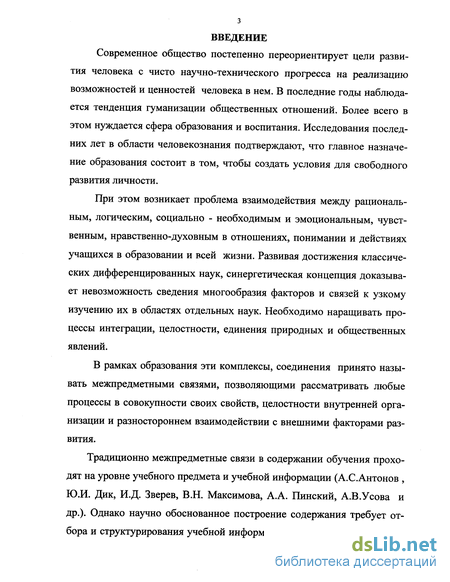 3

ВВЕДЕНИЕ

Современное общество постепенно переориентирует цели развития человека с чисто научно-технического прогресса на реализацию возможностей и ценностей человека в нем. В последние годы наблюдается тенденция гуманизации общественных отношений. Более всего в этом нуждается сфера образования и воспитания. Исследования последних лет в области человекознания подтверждают, что главное назначение образования состоит в том, чтобы создать условия для свободного развития личности.

При этом возникает проблема взаимодействия между рациональным, логическим, социально - необходимым и эмоциональным, чувственным, нравственно-духовным в отношениях, понимании и действиях учащихся в образовании и всей жизни. Развивая достижения классических дифференцированных наук, синергетическая концепция доказывает невозможность сведения многообразия факторов и связей к узкому изучению их в областях отдельных наук. Необходимо наращивать процессы интеграции, целостности, единения природных и общественных явлений.

В рамках образования эти комплексы, соединения принято называть межпредметными связями, позволяющими рассматривать любые процессы в совокупности своих свойств, целостности внутренней организации и разностороннем взаимодействии с внешними факторами развития.

Традиционно межпредметные связи в содержании обучения проходят на уровне учебного предмета и учебной информации (А.С.Антонов , Ю.И. Дик, И.Д. Зверев, В.Н. Максимова, А.А. Пинский, А.В.Усова и др.). Однако научно обоснованное построение содержания требует отбора и структурирования учебной информ

dsLib.net
библиотека диссертаций